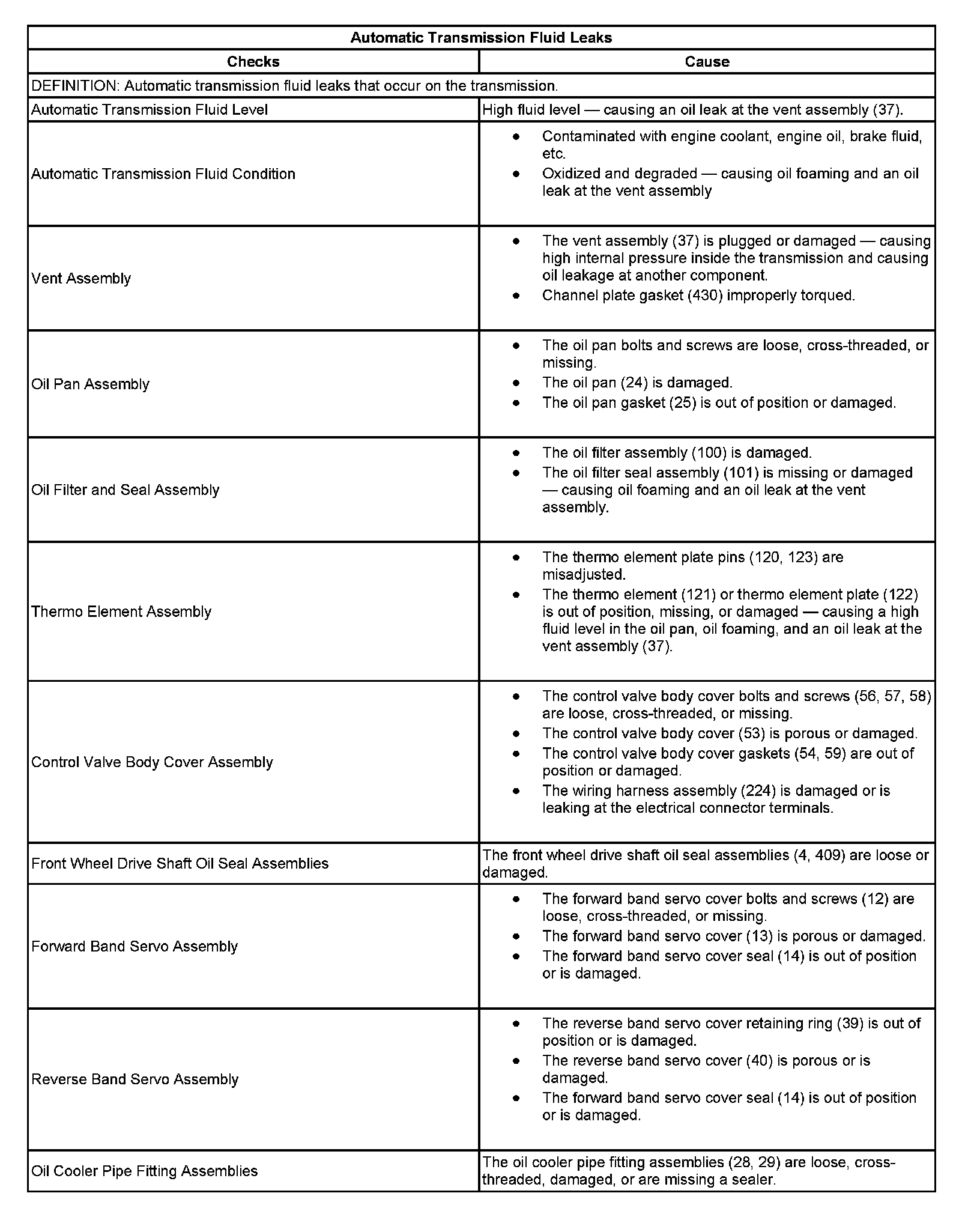 | Automatic Transmission Fluid Leaks | |
|---|---|
| **Checks** | **Cause** |
| DEFINITION: Automatic transmission fluid leaks that occur on the transmission. | |
| Automatic Transmission Fluid Level | High fluid level — causing an oil leak at the vent assembly (37). |
| Automatic Transmission Fluid Condition | • Contaminated with engine coolant, engine oil, brake fluid, etc. • Oxidized and degraded — causing oil foaming and an oil leak at the vent assembly |
| Vent Assembly | • The vent assembly (37) is plugged or damaged — causing high internal pressure inside the transmission and causing oil leakage at another component. • Channel plate gasket (430) improperly torqued. |
| Oil Pan Assembly | • The oil pan bolts and screws are loose, cross-threaded, or missing. • The oil pan (24) is damaged. • The oil pan gasket (25) is out of position or damaged. |
| Oil Filter and Seal Assembly | • The oil filter assembly (100) is damaged. • The oil filter seal assembly (101) is missing or damaged — causing oil foaming and an oil leak at the vent assembly. |
| Thermo Element Assembly | • The thermo element plate pins (120, 123) are misadjusted. • The thermo element (121) or thermo element plate (122) is out of position, missing, or damaged — causing a high fluid level in the oil pan, oil foaming, and an oil leak at the vent assembly (37). |
| Control Valve Body Cover Assembly | • The control valve body cover bolts and screws (56, 57, 58) are loose, cross-threaded, or missing. • The control valve body cover (53) is porous or damaged. • The control valve body cover gaskets (54, 59) are out of position or damaged. • The wiring harness assembly (224) is damaged or is leaking at the electrical connector terminals. |
| Front Wheel Drive Shaft Oil Seal Assemblies | The front wheel drive shaft oil seal assemblies (4, 409) are loose or damaged. |
| Forward Band Servo Assembly | • The forward band servo cover bolts and screws (12) are loose, cross-threaded, or missing. • The forward band servo cover (13) is porous or damaged. • The forward band servo cover seal (14) is out of position or is damaged. |
| Reverse Band Servo Assembly | • The reverse band servo cover retaining ring (39) is out of position or is damaged. • The reverse band servo cover (40) is porous or is damaged. • The forward band servo cover seal (14) is out of position or is damaged. |
| Oil Cooler Pipe Fitting Assemblies | The oil cooler pipe fitting assemblies (28, 29) are loose, cross-threaded, damaged, or are missing a sealer. |